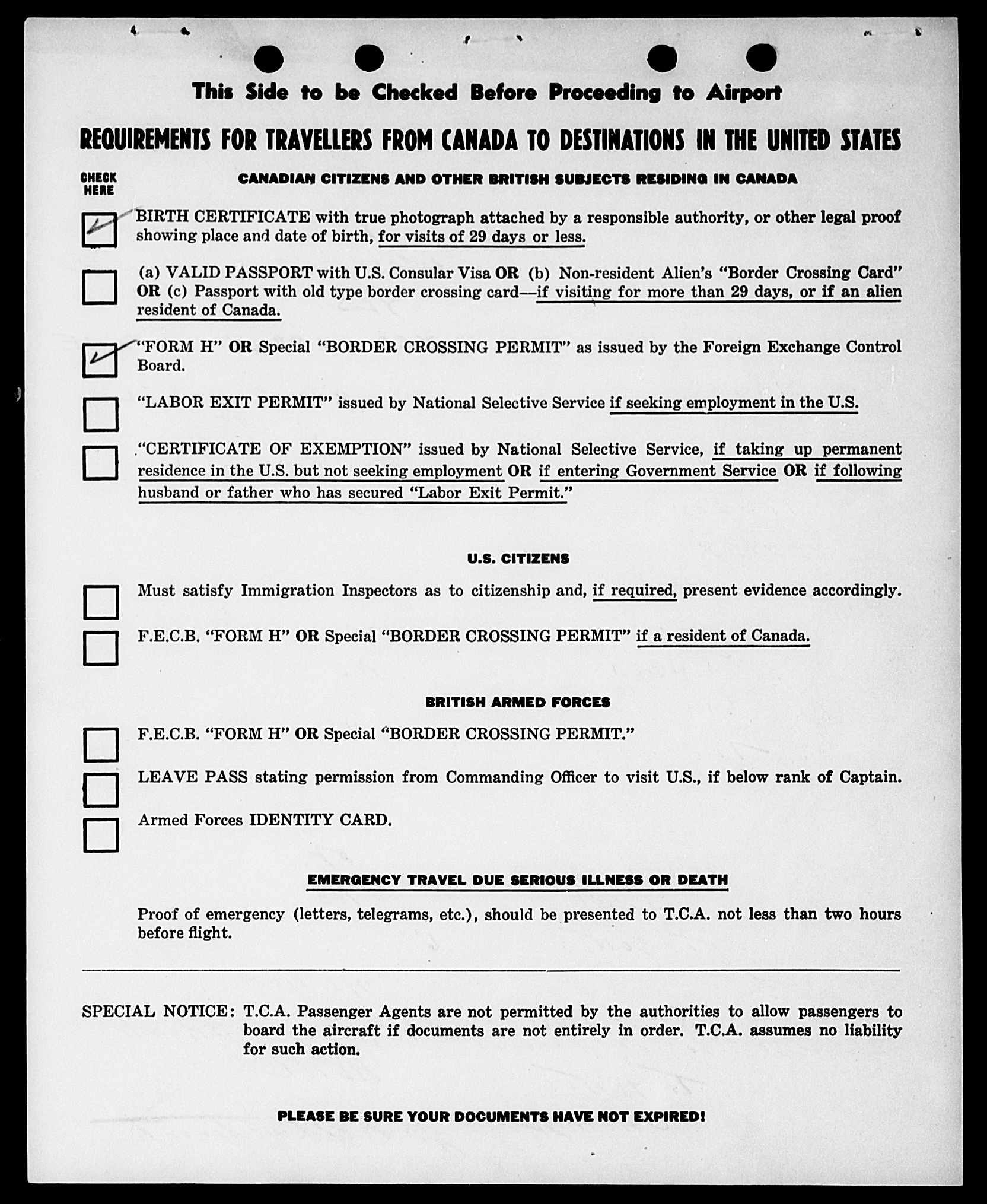 This Side to be Checked Before Proceeding to Airport

REQUIREMENTS FOR TRAVELLERS FROM CANADA TO DESTINATIONS IN THE UNITED STATES

CHECK HERE

CANADIAN CITIZENS AND OTHER BRITISH SUBJECTS RESIDING IN CANADA

BIRTH CERTIFICATE with true photograph attached by a responsible authority, or other legal proof showing place and date of birth, for visits of 29 days or less.

(a) VALID PASSPORT with U.S. Consular Visa OR (b) Non-resident Alien's "Border Crossing Card" OR (c) Passport with old type border crossing card—if visiting for more than 29 days, or if an alien resident of Canada.

"FORM H" OR Special "BORDER CROSSING PERMIT" as issued by the Foreign Exchange Control Board.

"LABOR EXIT PERMIT" issued by National Selective Service if seeking employment in the U.S.

"CERTIFICATE OF EXEMPTION" issued by National Selective Service, if taking up permanent residence in the U.S. but not seeking employment OR if entering Government Service OR if following husband or father who has secured "Labor Exit Permit."

U.S. CITIZENS

Must satisfy Immigration Inspectors as to citizenship and, if required, present evidence accordingly.

F.E.C.B. "FORM H" OR Special "BORDER CROSSING PERMIT" if a resident of Canada.

BRITISH ARMED FORCES

F.E.C.B. "FORM H" OR Special "BORDER CROSSING PERMIT."

LEAVE PASS stating permission from Commanding Officer to visit U.S., if below rank of Captain.

Armed Forces IDENTITY CARD.

EMERGENCY TRAVEL DUE SERIOUS ILLNESS OR DEATH

Proof of emergency (letters, telegrams, etc.), should be presented to T.C.A. not less than two hours before flight.

SPECIAL NOTICE: T.C.A. Passenger Agents are not permitted by the authorities to allow passengers to board the aircraft if documents are not entirely in order. T.C.A. assumes no liability for such action.

PLEASE BE SURE YOUR DOCUMENTS HAVE NOT EXPIRED!